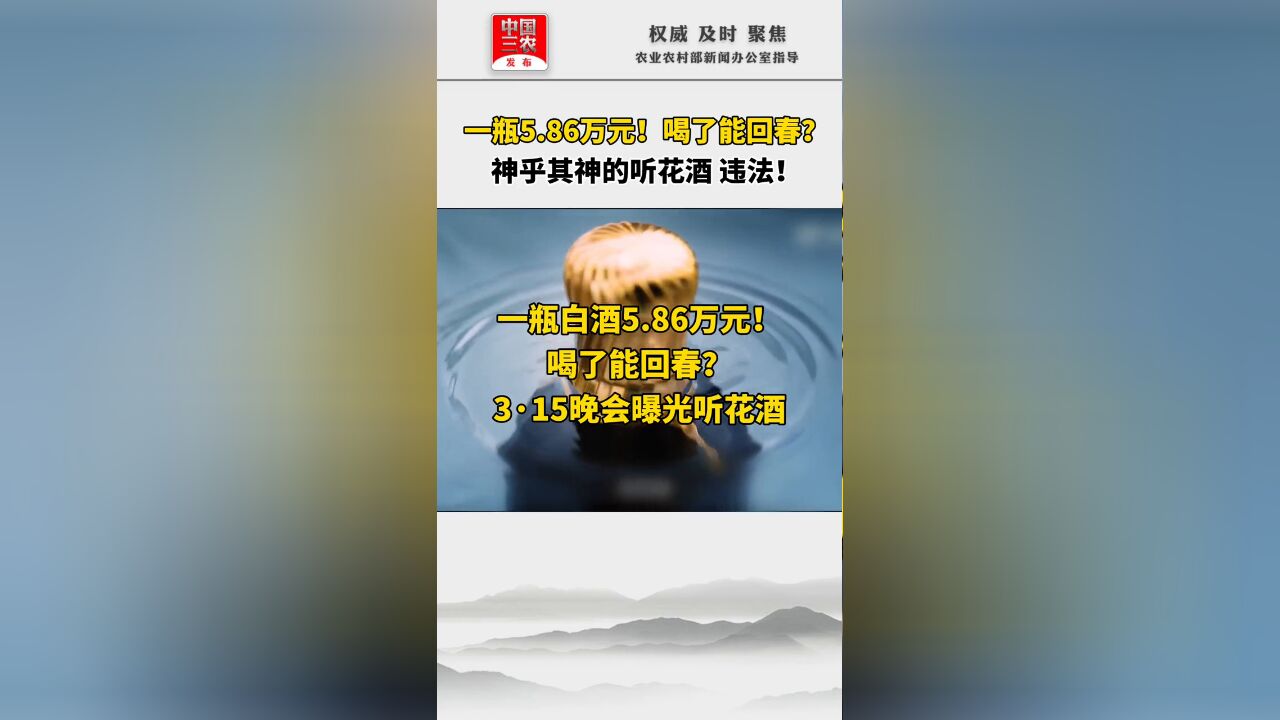 中国三农
发布

权威 及时 聚焦
农业农村部新闻办公室指导

一瓶5.86万元！喝了能回春？
神乎其神的听花酒 违法！

一瓶白酒5.86万元！
喝了能回春？
3·15晚会曝光听花酒